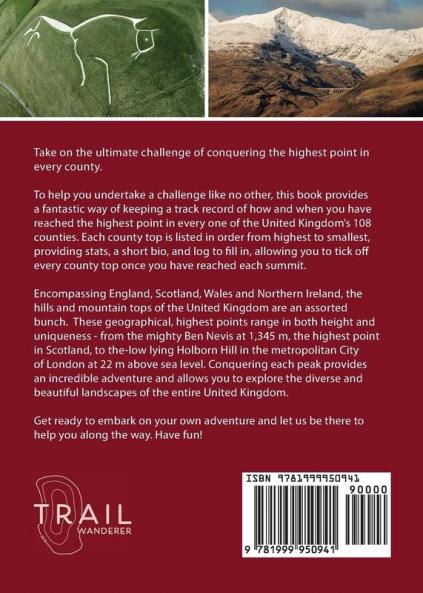 Take on the ultimate challenge of conquering the highest point in every county.

To help you undertake a challenge like no other, this book provides a fantastic way of keeping a track record of how and when you have reached the highest point in every one of the United Kingdom's 108 counties. Each county top is listed in order from highest to smallest, providing stats, a short bio, and log to fill in, allowing you to tick off every county top once you have reached each summit.

Encompassing England, Scotland, Wales and Northern Ireland, the hills and mountain tops of the United Kingdom are an assorted bunch. These geographical, highest points range in both height and uniqueness - from the mighty Ben Nevis at 1,345 m, the highest point in Scotland, to the-low lying Holborn Hill in the metropolitan City of London at 22 m above sea level. Conquering each peak provides an incredible adventure and allows you to explore the diverse and beautiful landscapes of the entire United Kingdom.

Get ready to embark on your own adventure and let us be there to help you along the way. Have fun!

TRAIL
WANDERER

ISBN 9781999950941
90000
9 781999 950941